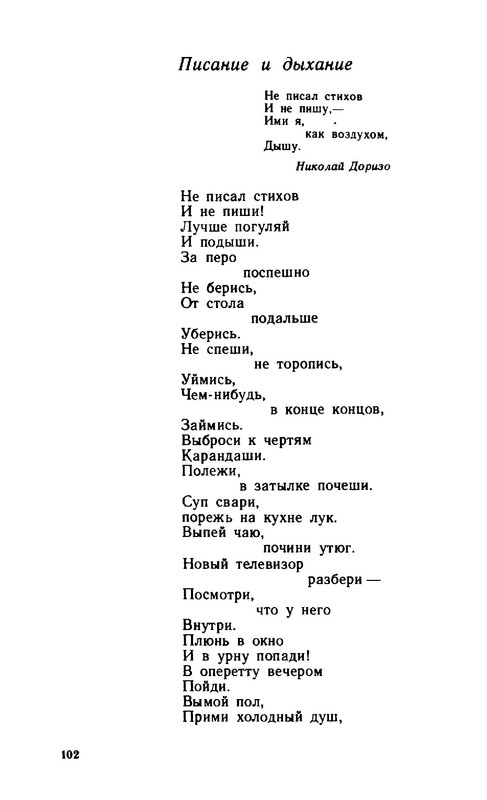 Писание и дыхание

Не писал стихов
И не пишу,—
Ими я,
как воздухом,
Дышу.

Николай Доризо

Не писал стихов
И не пиши!
Лучше погуляй
И подыши.
За перо
поспешно
Не берись,
От стола
подальше
Уберись.
Не спеши,
не торопись,
Уймись,
Чем-нибудь,
в конце концов,
Займись.
Выброси к чертям
Карандаши.
Полежи,
в затылке почеши.
Суп свари,
порежь на кухне лук.
Выпей чаю,
почини утюг.
Новый телевизор
разбери —
Посмотри,
что у него
Внутри.
Плюнь в окно
И в урну попади!
В оперетту вечером
Пойди.
Вымой пол,
Прими холодный душ,

102